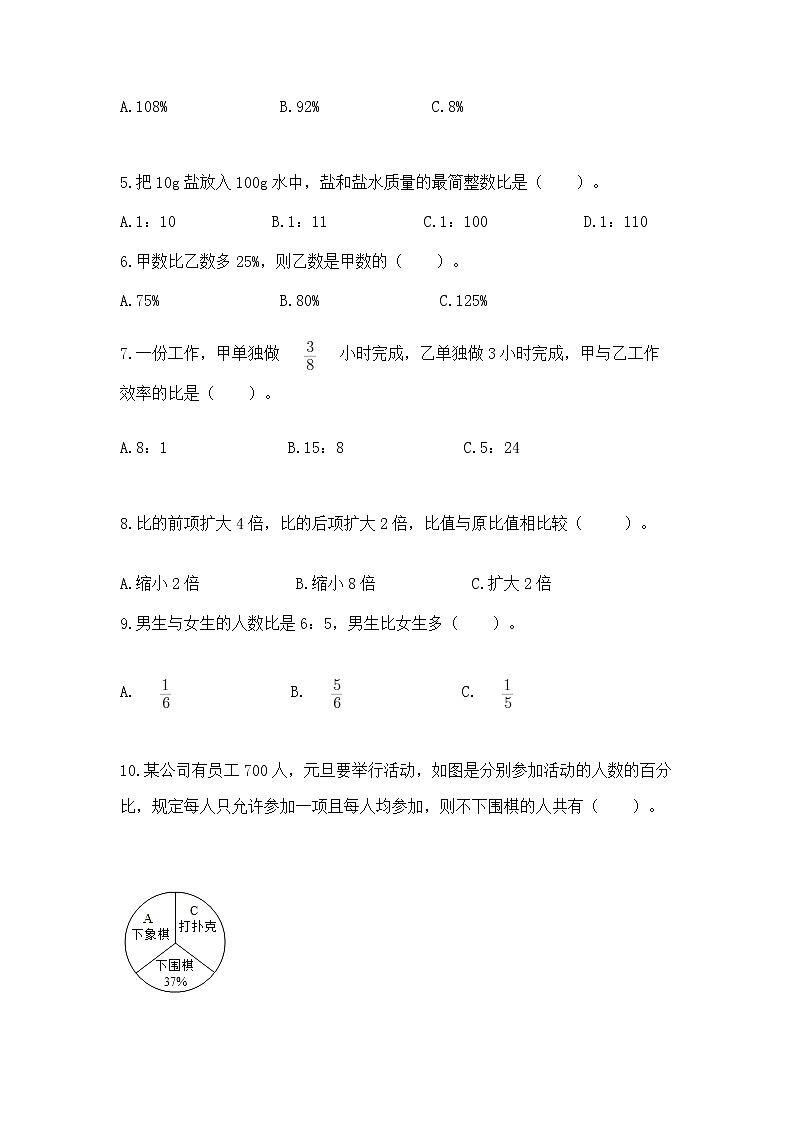 A.108%　　B.92%　　C.8%

5.把 10g 盐放入 100g 水中，盐和盐水质量的最简整数比是（　　）。

A.1：10　　B.1：11　　C.1：100　　D.1：110

6.甲数比乙数多 25%，则乙数是甲数的（　　）。

A.75%　　B.80%　　C.125%

7.一份工作，甲单独做 $\frac{3}{8}$ 小时完成，乙单独做 3 小时完成，甲与乙工作效率的比是（　　）。

A.8：1　　B.15：8　　C.5：24

8.比的前项扩大 4 倍，比的后项扩大 2 倍，比值与原比值相比较（　　）。

A.缩小 2 倍　　B.缩小 8 倍　　C.扩大 2 倍

9.男生与女生的人数比是 6：5，男生比女生多（　　）。

A. $\frac{1}{6}$　　B. $\frac{5}{6}$　　C. $\frac{1}{5}$

10.某公司有员工 700 人，元旦要举行活动，如图是分别参加活动的人数的百分比，规定每人只允许参加一项且每人均参加，则不下围棋的人共有（　　）。

A
下象棋
C
打扑克
下围棋
37%